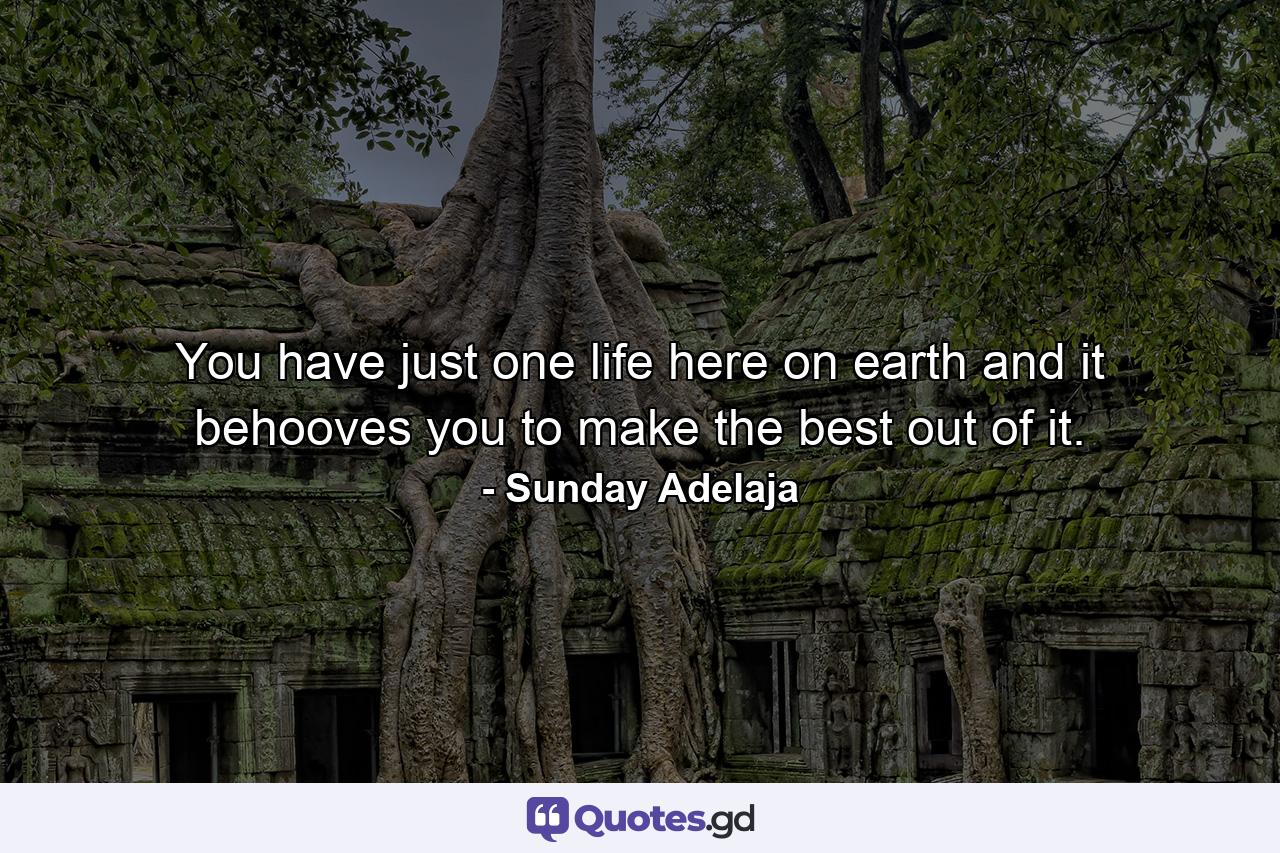 You have just one life here on earth and it behooves you to make the best out of it.
- Sunday Adelaja

Quotes.gd